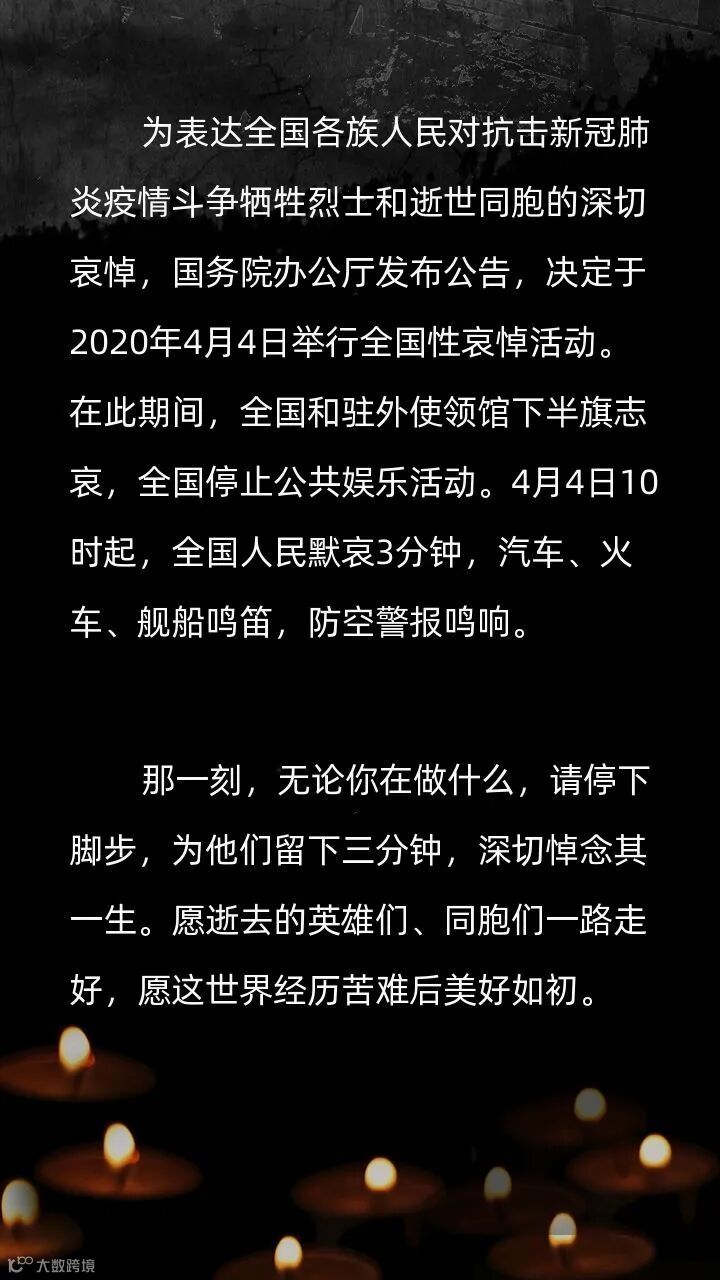 为表达全国各族人民对抗击新冠肺炎疫情斗争牺牲烈士和逝世同胞的深切哀悼，国务院办公厅发布公告，决定于2020年4月4日举行全国性哀悼活动。在此期间，全国和驻外使领馆下半旗志哀，全国停止公共娱乐活动。4月4日10时起，全国人民默哀3分钟，汽车、火车、舰船鸣笛，防空警报鸣响。

那一刻，无论你在做什么，请停下脚步，为他们留下三分钟，深切悼念其一生。愿逝去的英雄们、同胞们一路走好，愿这世界经历苦难后美好如初。

大数跨境